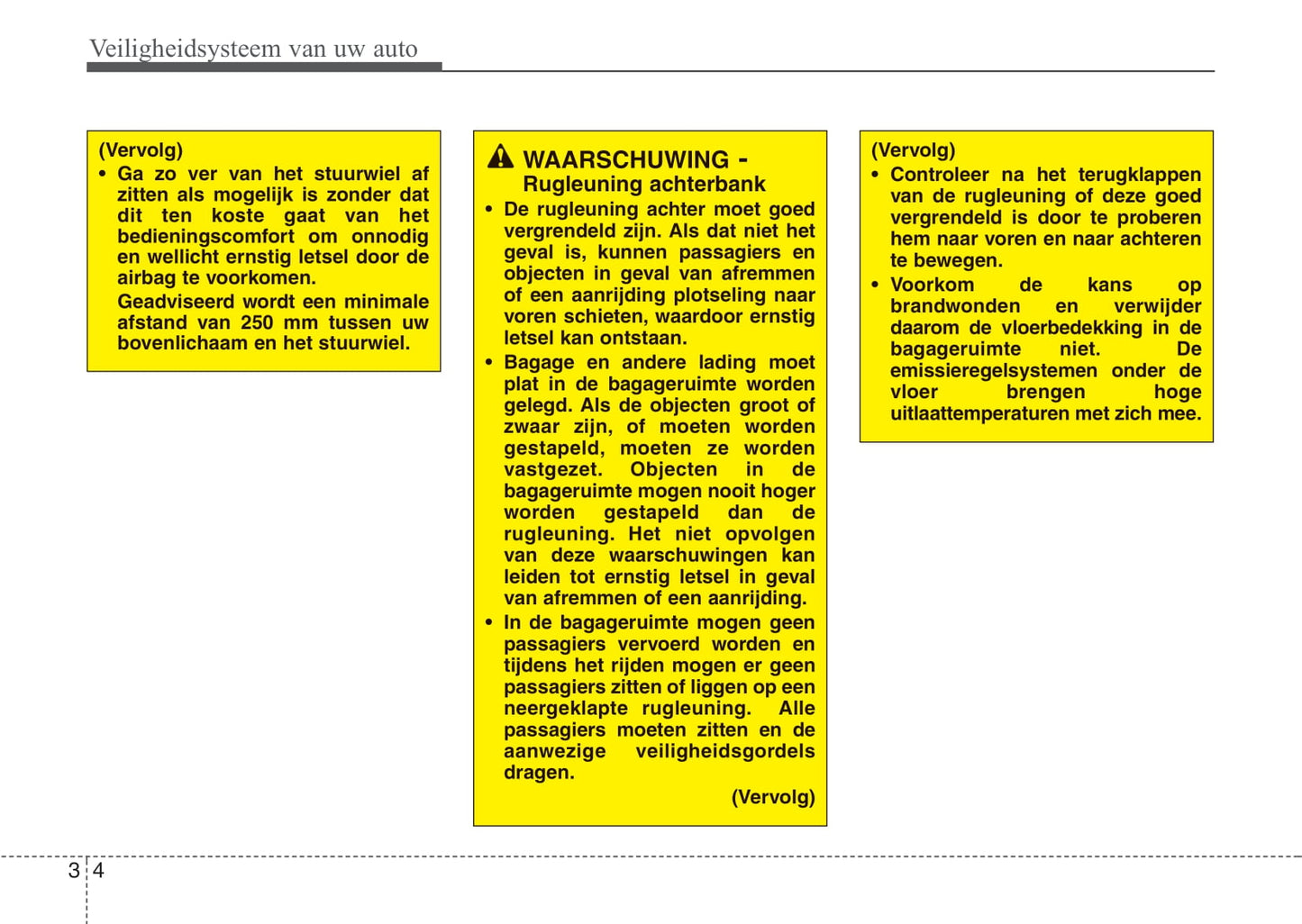 Veiligheidsysteem van uw auto

(Vervolg)
• Ga zo ver van het stuurwiel af zitten als mogelijk is zonder dat dit ten koste gaat van het bedieningscomfort om onnodig en wellicht ernstig letsel door de airbag te voorkomen.
Geadviseerd wordt een minimale afstand van 250 mm tussen uw bovenlichaam en het stuurwiel.

WAARSCHUWING - Rugleuning achterbank
• De rugleuning achter moet goed vergrendeld zijn. Als dat niet het geval is, kunnen passagiers en objecten in geval van afremmen of een aanrijding plotseling naar voren schieten, waardoor ernstig letsel kan ontstaan.
• Bagage en andere lading moet plat in de bagageruimte worden gelegd. Als de objecten groot of zwaar zijn, of moeten worden gestapeld, moeten ze worden vastgezet. Objecten in de bagageruimte mogen nooit hoger worden gestapeld dan de rugleuning. Het niet opvolgen van deze waarschuwingen kan leiden tot ernstig letsel in geval van afremmen of een aanrijding.
• In de bagageruimte mogen geen passagiers vervoerd worden en tijdens het rijden mogen er geen passagiers zitten of liggen op een neergeklapte rugleuning. Alle passagiers moeten zitten en de aanwezige veiligheidsgordels dragen.
(Vervolg)

(Vervolg)
• Controleer na het terugklappen van de rugleuning of deze goed vergrendeld is door te proberen hem naar voren en naar achteren te bewegen.
• Voorkom de kans op brandwonden en verwijder daarom de vloerbedekking in de bagageruimte niet. De emissieregelsystemen onder de vloer brengen hoge uitlaattemperaturen met zich mee.

3 4